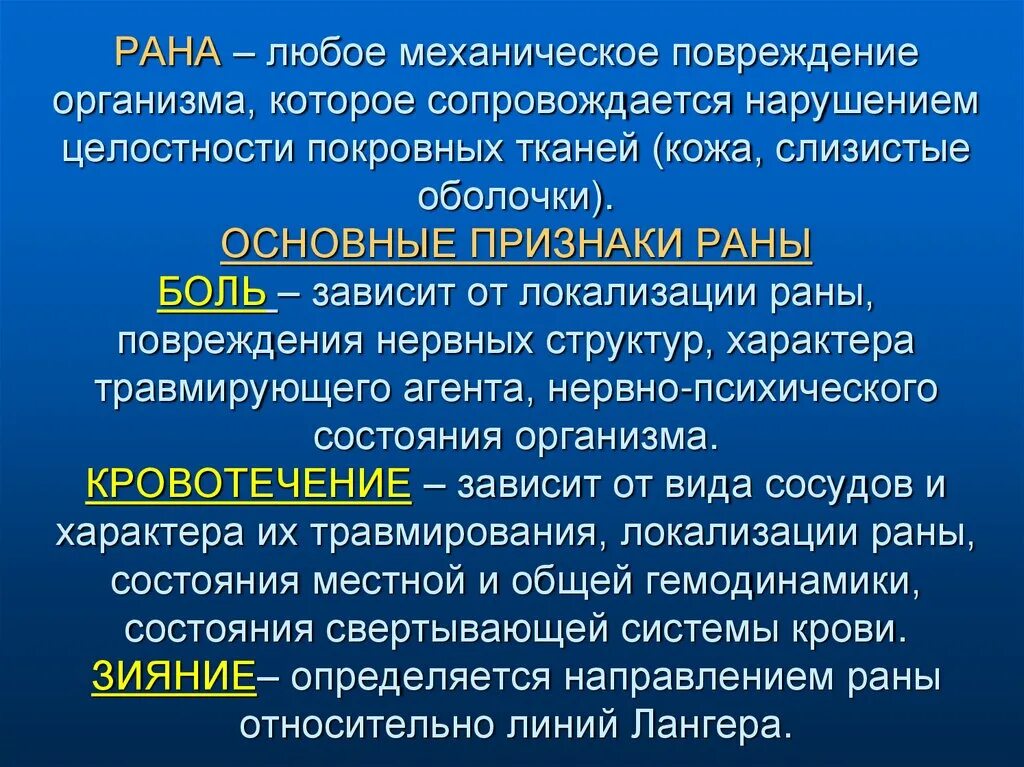 РАНА – любое механическое повреждение организма, которое сопровождается нарушением целостности покровных тканей (кожа, слизистые оболочки).

ОСНОВНЫЕ ПРИЗНАКИ РАНЫ

БОЛЬ – зависит от локализации раны, повреждения нервных структур, характера травмирующего агента, нервно-психического состояния организма.

КРОВОТЕЧЕНИЕ – зависит от вида сосудов и характера их травмирования, локализации раны, состояния местной и общей гемодинамики, состояния свертывающей системы крови.

ЗИЯНИЕ– определяется направлением раны относительно линий Лангера.